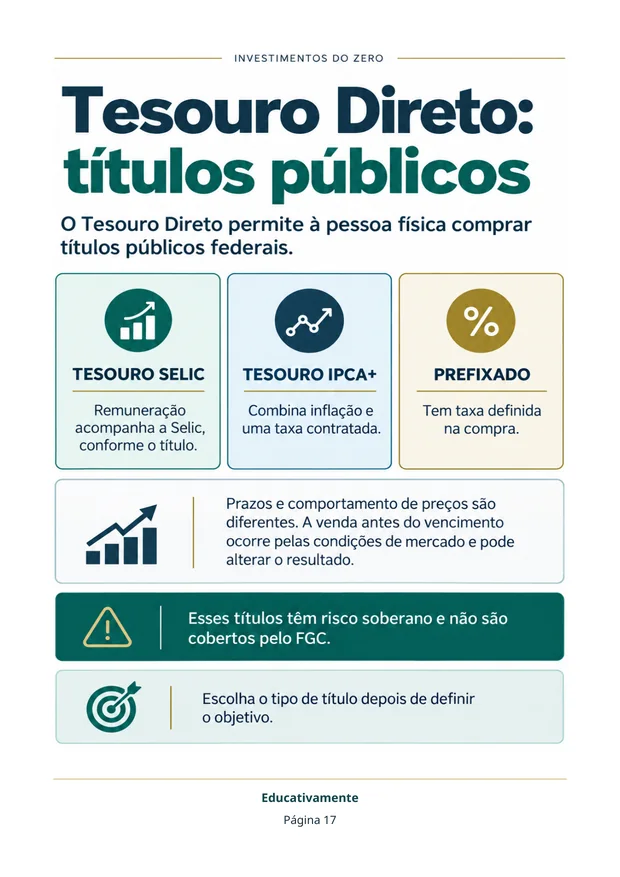 INVESTIMENTOS DO ZERO

Tesouro Direto: títulos públicos

O Tesouro Direto permite à pessoa física comprar títulos públicos federais.

TESOURO SELIC

Remuneração acompanha a Selic, conforme o título.

TESOURO IPCA+

Combina inflação e uma taxa contratada.

%

PREFIXADO

Tem taxa definida na compra.

Prazos e comportamento de preços são diferentes. A venda antes do vencimento ocorre pelas condições de mercado e pode alterar o resultado.

Esses títulos têm risco soberano e não são cobertos pelo FGC.

Escolha o tipo de título depois de definir o objetivo.

Educativamente

Página 17